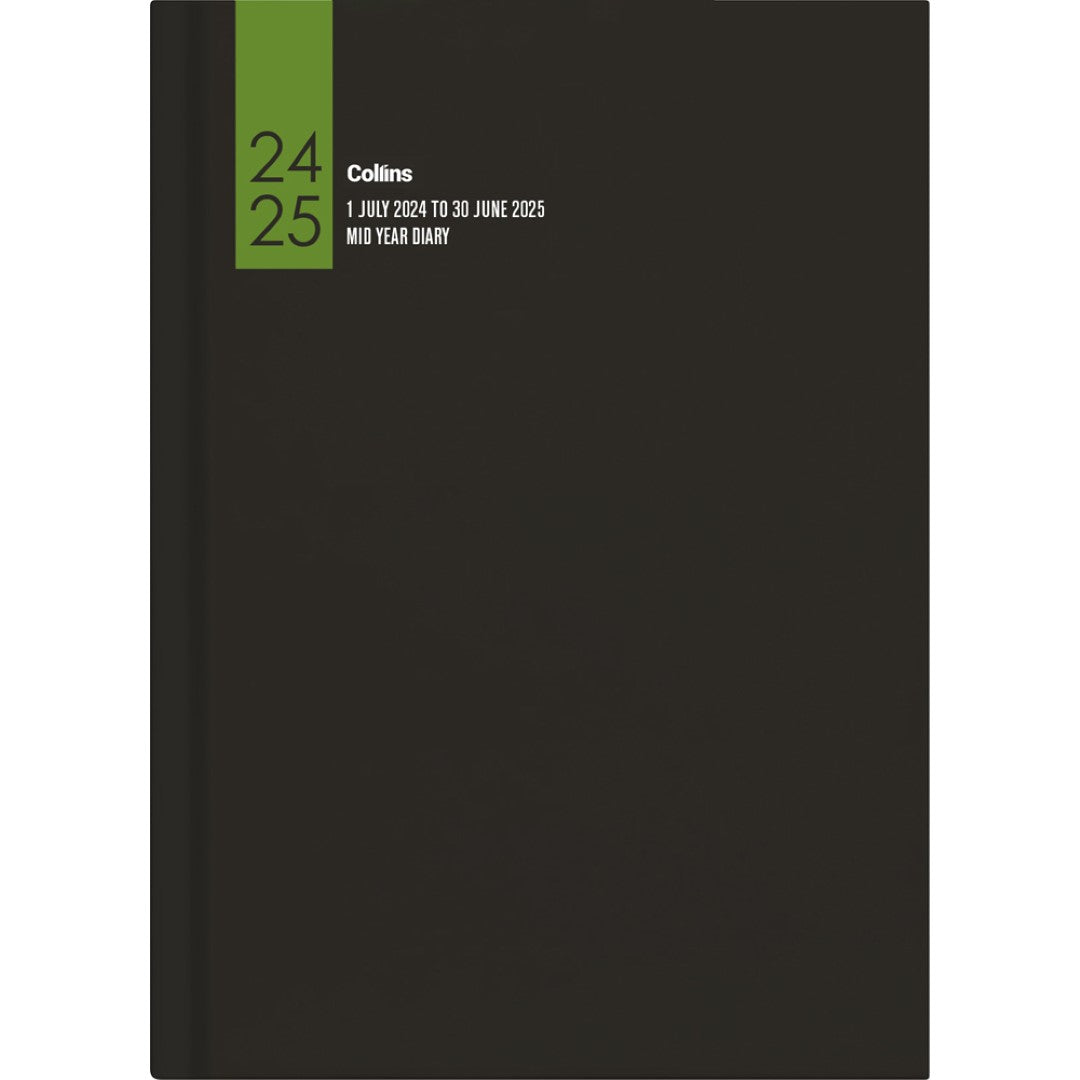 24
25

Collins
1 JULY 2024 TO 30 JUNE 2025
MID YEAR DIARY